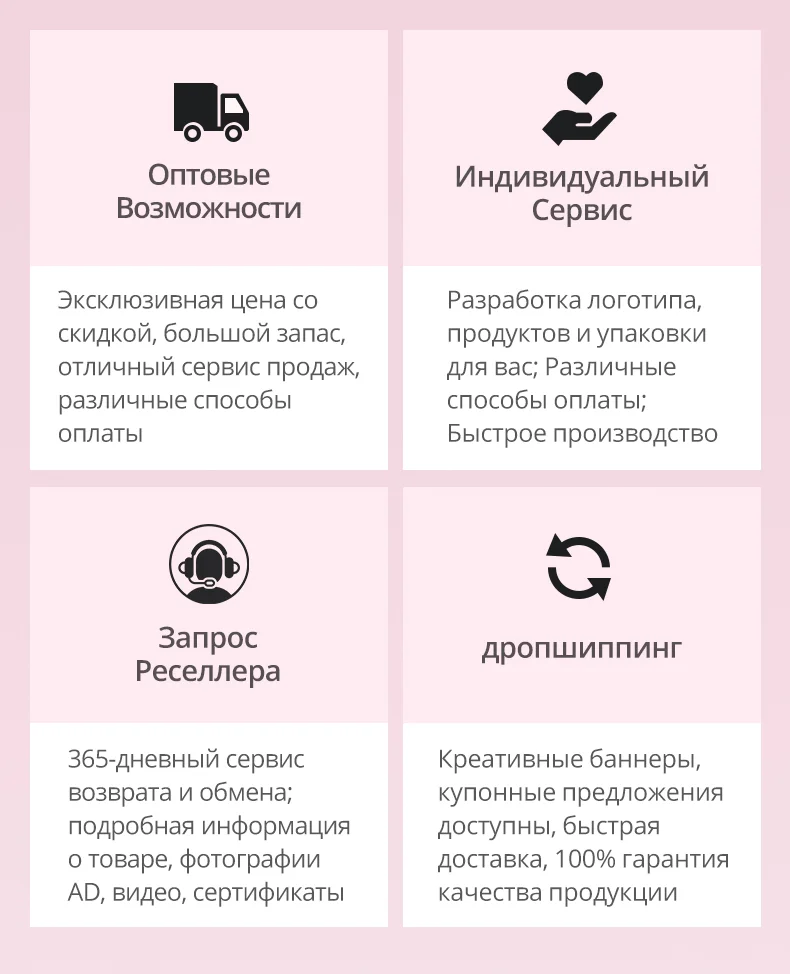 Оптовые Возможности

Эксклюзивная цена со скидкой, большой запас, отличный сервис продаж, различные способы оплаты

Индивидуальный Сервис

Разработка логотипа, продуктов и упаковки для вас; Различные способы оплаты; Быстрое производство

Запрос Реселлера

365-дневный сервис возврата и обмена; подробная информация о товаре, фотографии AD, видео, сертификаты

дропшиппинг

Креативные баннеры, купонные предложения доступны, быстрая доставка, 100% гарантия качества продукции